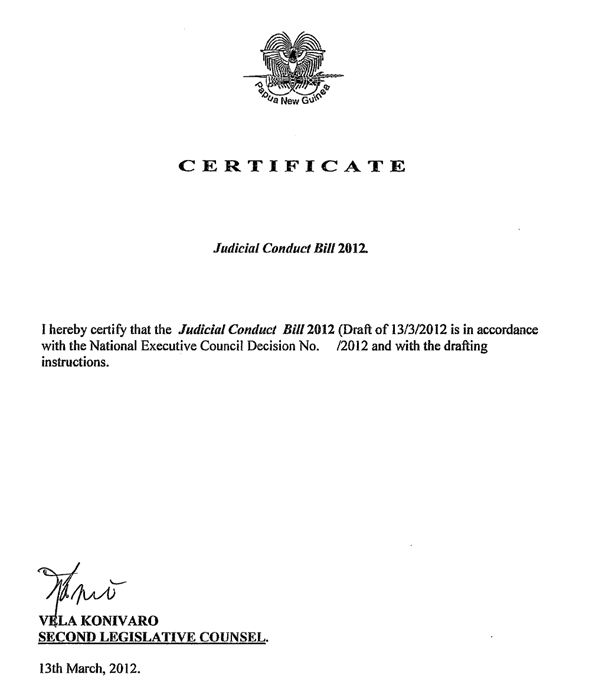 Papua New Guinea

CERTIFICATE

Judicial Conduct Bill 2012.

I hereby certify that the Judicial Conduct Bill 2012 (Draft of 13/3/2012 is in accordance with the National Executive Council Decision No. /2012 and with the drafting instructions.

VELA KONIVARO
SECOND LEGISLATIVE COUNSEL.

13th March, 2012.